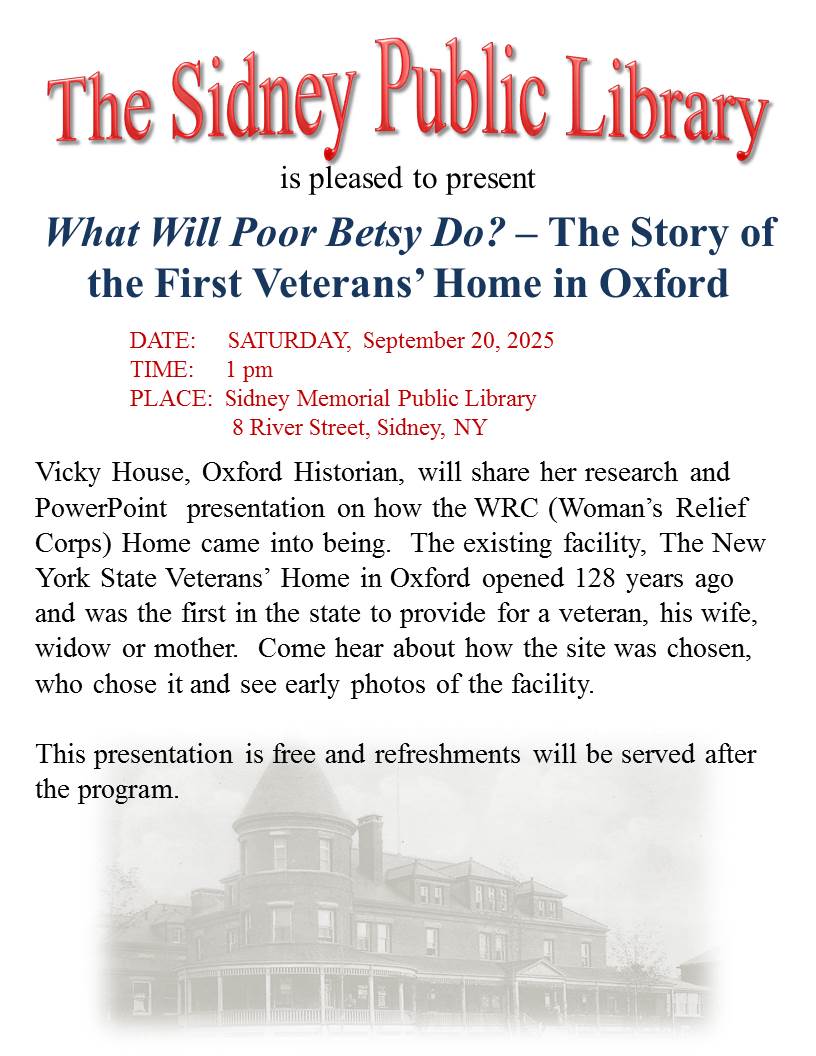 The Sidney Public Library

is pleased to present

What Will Poor Betsy Do? – The Story of the First Veterans' Home in Oxford

DATE: SATURDAY, September 20, 2025
TIME: 1 pm
PLACE: Sidney Memorial Public Library
8 River Street, Sidney, NY

Vicky House, Oxford Historian, will share her research and PowerPoint presentation on how the WRC (Woman's Relief Corps) Home came into being. The existing facility, The New York State Veterans' Home in Oxford opened 128 years ago and was the first in the state to provide for a veteran, his wife, widow or mother. Come hear about how the site was chosen, who chose it and see early photos of the facility.

This presentation is free and refreshments will be served after the program.